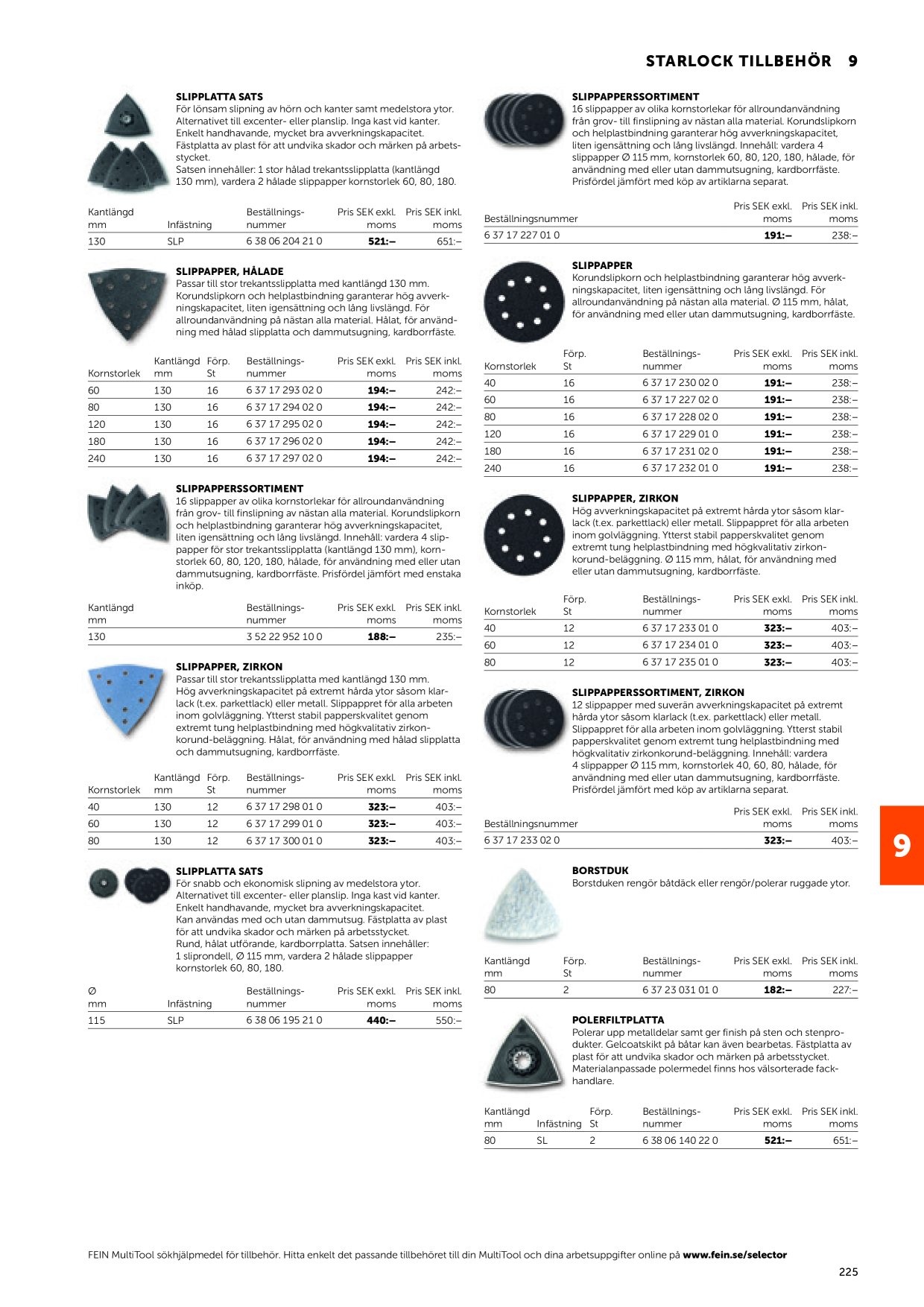 STARLOCK TILLBEHÖR 9

SLIPPLATTA SATS
För lönsam slipning av hörn och kanter samt medelstora ytor. Alternativet till excenter- eller planslip. Inga kast vid kanter. Enkelt handhavande, mycket bra avverkningskapacitet. Fästplatta av plast för att undvika skador och märken på arbetsstycket.
Satsen innehåller: 1 stor hålad trekantsslipplatta (kantlängd 130 mm), vardera 2 hålade slippapper kornstorlek 60, 80, 180.

| Kantlängd mm | Infästning | Beställningsnummer | Pris SEK exkl. moms | Pris SEK inkl. moms |
|---|---|---|---|---|
| 130 | SLP | 6 38 06 204 21 0 | 521:– | 651:– |

SLIPPAPPER, HÅLADE
Passar till stor trekantsslipplatta med kantlängd 130 mm. Korundslipkorn och helplastbindning garanterar hög avverkningskapacitet, liten igensättning och lång livslängd. För allroundanvändning på nästan alla material. Hålat, för användning med hålad slipplatta och dammutsugning, kardborrfäste.

| Kornstorlek | Kantlängd mm | Förp. St | Beställningsnummer | Pris SEK exkl. moms | Pris SEK inkl. moms |
|---|---|---|---|---|---|
| 60 | 130 | 16 | 6 37 17 293 02 0 | 194:– | 242:– |
| 80 | 130 | 16 | 6 37 17 294 02 0 | 194:– | 242:– |
| 120 | 130 | 16 | 6 37 17 295 02 0 | 194:– | 242:– |
| 180 | 130 | 16 | 6 37 17 296 02 0 | 194:– | 242:– |
| 240 | 130 | 16 | 6 37 17 297 02 0 | 194:– | 242:– |

SLIPPAPPERSSORTIMENT
16 slippapper av olika kornstorlekar för allroundanvändning från grov- till finslipning av nästan alla material. Korundslipkorn och helplastbindning garanterar hög avverkningskapacitet, liten igensättning och lång livslängd. Innehåll: vardera 4 slippapper för stor trekantsslipplatta (kantlängd 130 mm), kornstorlek 60, 80, 120, 180, hålade, för användning med eller utan dammutsugning, kardborrfäste. Prisfördel jämfört med enstaka inköp.

| Kantlängd mm | Beställningsnummer | Pris SEK exkl. moms | Pris SEK inkl. moms |
|---|---|---|---|
| 130 | 3 52 22 952 10 0 | 188:– | 235:– |

SLIPPAPPER, ZIRKON
Passar till stor trekantsslipplatta med kantlängd 130 mm. Hög avverkningskapacitet på extremt hårda ytor såsom klarlack (t.ex. parkettlack) eller metall. Slippappret för alla arbeten inom golvläggning. Ytterst stabil papperskvalitet genom extremt tung helplastbindning med högkvalitativ zirkonkorund-beläggning. Hålat, för användning med hålad slipplatta och dammutsugning, kardborrfäste.

| Kornstorlek | Kantlängd mm | Förp. St | Beställningsnummer | Pris SEK exkl. moms | Pris SEK inkl. moms |
|---|---|---|---|---|---|
| 40 | 130 | 12 | 6 37 17 298 01 0 | 323:– | 403:– |
| 60 | 130 | 12 | 6 37 17 299 01 0 | 323:– | 403:– |
| 80 | 130 | 12 | 6 37 17 300 01 0 | 323:– | 403:– |

SLIPPLATTA SATS
För snabb och ekonomisk slipning av medelstora ytor. Alternativet till excenter- eller planslip. Inga kast vid kanter. Enkelt handhavande, mycket bra avverkningskapacitet. Kan användas med och utan dammutsug. Fästplatta av plast för att undvika skador och märken på arbetsstycket. Rund, hålat utförande, kardborrplatta. Satsen innehåller: 1 sliprondell, Ø 115 mm, vardera 2 hålade slippapper kornstorlek 60, 80, 180.

| Ø mm | Infästning | Beställningsnummer | Pris SEK exkl. moms | Pris SEK inkl. moms |
|---|---|---|---|---|
| 115 | SLP | 6 38 06 195 21 0 | 440:– | 550:– |

SLIPPAPPERSSORTIMENT
16 slippapper av olika kornstorlekar för allroundanvändning från grov- till finslipning av nästan alla material. Korundslipkorn och helplastbindning garanterar hög avverkningskapacitet, liten igensättning och lång livslängd. Innehåll: vardera 4 slippapper Ø 115 mm, kornstorlek 60, 80, 120, 180, hålade, för användning med eller utan dammutsugning, kardborrfäste. Prisfördel jämfört med köp av artiklarna separat.

| Beställningsnummer | Pris SEK exkl. moms | Pris SEK inkl. moms |
|---|---|---|
| 6 37 17 227 01 0 | 191:– | 238:– |

SLIPPAPPER
Korundslipkorn och helplastbindning garanterar hög avverkningskapacitet, liten igensättning och lång livslängd. För allroundanvändning på nästan alla material. Ø 115 mm, hålat, för användning med eller utan dammutsugning, kardborrfäste.

| Kornstorlek | Förp. St | Beställningsnummer | Pris SEK exkl. moms | Pris SEK inkl. moms |
|---|---|---|---|---|
| 40 | 16 | 6 37 17 230 02 0 | 191:– | 238:– |
| 60 | 16 | 6 37 17 227 02 0 | 191:– | 238:– |
| 80 | 16 | 6 37 17 228 02 0 | 191:– | 238:– |
| 120 | 16 | 6 37 17 229 01 0 | 191:– | 238:– |
| 180 | 16 | 6 37 17 231 02 0 | 191:– | 238:– |
| 240 | 16 | 6 37 17 232 01 0 | 191:– | 238:– |

SLIPPAPPER, ZIRKON
Hög avverkningskapacitet på extremt hårda ytor såsom klarlack (t.ex. parkettlack) eller metall. Slippappret för alla arbeten inom golvläggning. Ytterst stabil papperskvalitet genom extremt tung helplastbindning med högkvalitativ zirkonkorund-beläggning. Ø 115 mm, hålat, för användning med eller utan dammutsugning, kardborrfäste.

| Kornstorlek | Förp. St | Beställningsnummer | Pris SEK exkl. moms | Pris SEK inkl. moms |
|---|---|---|---|---|
| 40 | 12 | 6 37 17 233 01 0 | 323:– | 403:– |
| 60 | 12 | 6 37 17 234 01 0 | 323:– | 403:– |
| 80 | 12 | 6 37 17 235 01 0 | 323:– | 403:– |

SLIPPAPPERSSORTIMENT, ZIRKON
12 slippapper med suverän avverkningskapacitet på extremt hårda ytor såsom klarlack (t.ex. parkettlack) eller metall. Slippappret för alla arbeten inom golvläggning. Ytterst stabil papperskvalitet genom extremt tung helplastbindning med högkvalitativ zirkonkorund-beläggning. Innehåll: vardera 4 slippapper Ø 115 mm, kornstorlek 40, 60, 80, hålade, för användning med eller utan dammutsugning, kardborrfäste. Prisfördel jämfört med köp av artiklarna separat.

| Beställningsnummer | Pris SEK exkl. moms | Pris SEK inkl. moms |
|---|---|---|
| 6 37 17 233 02 0 | 323:– | 403:– |

BORSTDUK
Borstduken rengör båtdäck eller rengör/polerar ruggade ytor.

| Kantlängd mm | Förp. St | Beställningsnummer | Pris SEK exkl. moms | Pris SEK inkl. moms |
|---|---|---|---|---|
| 80 | 2 | 6 37 23 031 01 0 | 182:– | 227:– |

POLERFILTPLATTA
Polerar upp metalldelar samt ger finish på sten och stenprodukter. Gelcoatskikt på båtar kan även bearbetas. Fästplatta av plast för att undvika skador och märken på arbetsstycket. Materialanpassade polermedel finns hos välsorterade fackhandlare.

| Kantlängd mm | Infästning | Förp. St | Beställningsnummer | Pris SEK exkl. moms | Pris SEK inkl. moms |
|---|---|---|---|---|---|
| 80 | SL | 2 | 6 38 06 140 22 0 | 521:– | 651:– |

9

FEIN MultiTool sökhjälpmedel för tillbehör. Hitta enkelt det passande tillbehöret till din MultiTool och dina arbetsuppgifter online på www.fein.se/selector

225